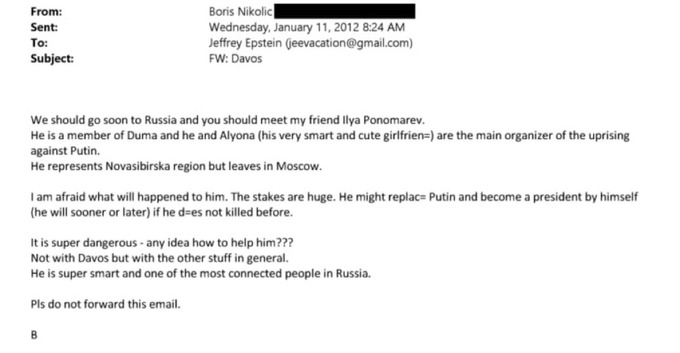 From: Boris Nikolic
Sent: Wednesday, January 11, 2012 8:24 AM
To: Jeffrey Epstein (jeevacation@gmail.com)
Subject: FW: Davos

We should go soon to Russia and you should meet my friend Ilya Ponomarev.
He is a member of Duma and he and Alyona (his very smart and cute girlfrien=) are the main organizer of the uprising against Putin.
He represents Novasibirska region but leaves in Moscow.

I am afraid what will happened to him. The stakes are huge. He might replac= Putin and become a president by himself (he will sooner or later) if he d=es not killed before.

It is super dangerous - any idea how to help him???
Not with Davos but with the other stuff in general.
He is super smart and one of the most connected people in Russia.

Pls do not forward this email.

B